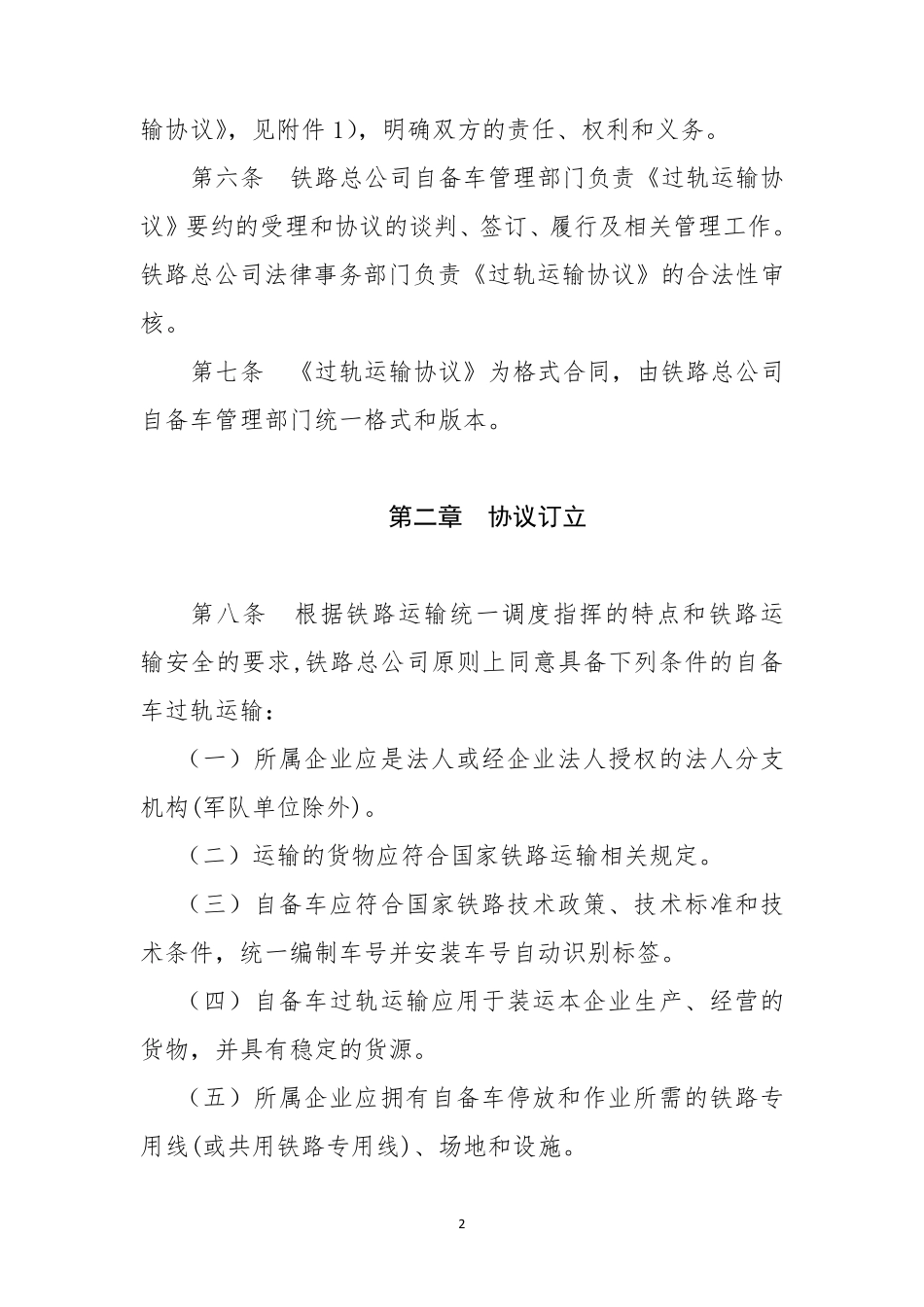 输协议》，见附件 1)，明确双方的责任、权利和义务。

第六条　铁路总公司自备车管理部门负责《过轨运输协议》要约的受理和协议的谈判、签订、履行及相关管理工作。铁路总公司法律事务部门负责《过轨运输协议》的合法性审核。

第七条　《过轨运输协议》为格式合同，由铁路总公司自备车管理部门统一格式和版本。

第二章　协议订立

第八条　根据铁路运输统一调度指挥的特点和铁路运输安全的要求,铁路总公司原则上同意具备下列条件的自备车过轨运输：

（一）所属企业应是法人或经企业法人授权的法人分支机构(军队单位除外)。

（二）运输的货物应符合国家铁路运输相关规定。

（三）自备车应符合国家铁路技术政策、技术标准和技术条件，统一编制车号并安装车号自动识别标签。

（四）自备车过轨运输应用于装运本企业生产、经营的货物，并具有稳定的货源。

（五）所属企业应拥有自备车停放和作业所需的铁路专用线(或共用铁路专用线)、场地和设施。

2